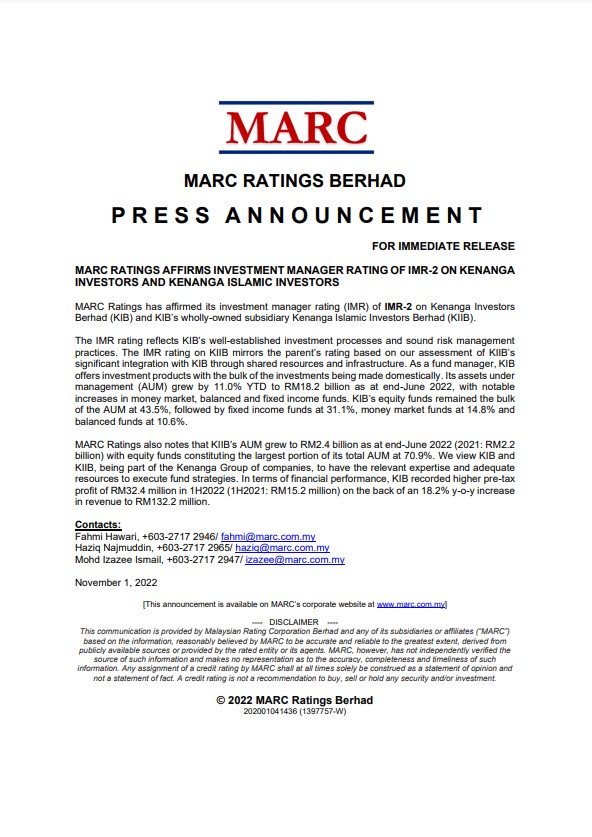 MARC

MARC RATINGS BERHAD

PRESS ANNOUNCEMENT

FOR IMMEDIATE RELEASE

MARC RATINGS AFFIRMS INVESTMENT MANAGER RATING OF IMR-2 ON KENANGA INVESTORS AND KENANGA ISLAMIC INVESTORS

MARC Ratings has affirmed its investment manager rating (IMR) of IMR-2 on Kenanga Investors Berhad (KIB) and KIB's wholly-owned subsidiary Kenanga Islamic Investors Berhad (KIIB).

The IMR rating reflects KIB's well-established investment processes and sound risk management practices. The IMR rating on KIIB mirrors the parent's rating based on our assessment of KIIB's significant integration with KIB through shared resources and infrastructure. As a fund manager, KIB offers investment products with the bulk of the investments being made domestically. Its assets under management (AUM) grew by 11.0% YTD to RM18.2 billion as at end-June 2022, with notable increases in money market, balanced and fixed income funds. KIB's equity funds remained the bulk of the AUM at 43.5%, followed by fixed income funds at 31.1%, money market funds at 14.8% and balanced funds at 10.6%.

MARC Ratings also notes that KIIB's AUM grew to RM2.4 billion as at end-June 2022 (2021: RM2.2 billion) with equity funds constituting the largest portion of its total AUM at 70.9%. We view KIB and KIIB, being part of the Kenanga Group of companies, to have the relevant expertise and adequate resources to execute fund strategies. In terms of financial performance, KIB recorded higher pre-tax profit of RM32.4 million in 1H2022 (1H2021: RM15.2 million) on the back of an 18.2% y-o-y increase in revenue to RM132.2 million.

Contacts:
Fahmi Hawari, +603-2717 2946/ fahmi@marc.com.my
Haziq Najmuddin, +603-2717 2965/ haziq@marc.com.my
Mohd Izazee Ismail, +603-2717 2947/ izazee@marc.com.my

November 1, 2022

[This announcement is available on MARC's corporate website at www.marc.com.my]

---- DISCLAIMER ----
This communication is provided by Malaysian Rating Corporation Berhad and any of its subsidiaries or affiliates ("MARC") based on the information, reasonably believed by MARC to be accurate and reliable to the greatest extent, derived from publicly available sources or provided by the rated entity or its agents. MARC, however, has not independently verified the source of such information and makes no representation as to the accuracy, completeness and timeliness of such information. Any assignment of a credit rating by MARC shall at all times solely be construed as a statement of opinion and not a statement of fact. A credit rating is not a recommendation to buy, sell or hold any security and/or investment.

© 2022 MARC Ratings Berhad
202001041436 (1397757-W)